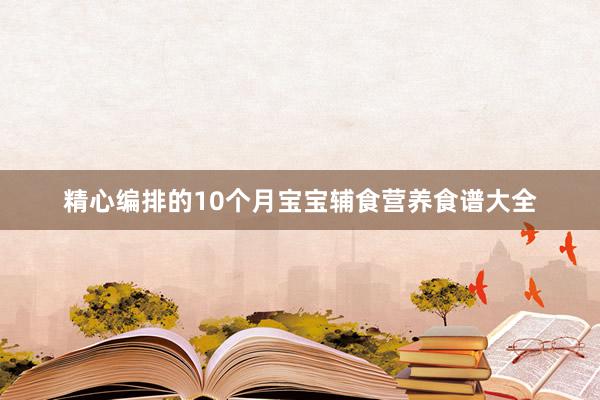 精心编排的10个月宝宝辅食营养食谱大全